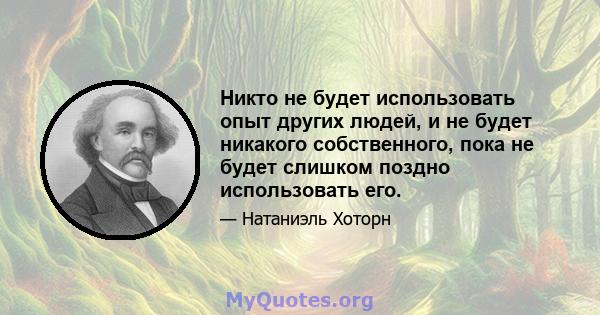 Никто не будет использовать опыт других людей, и не будет никакого собственного, пока не будет слишком поздно использовать его.

— Натаниэль Хоторн

MyQuotes.org